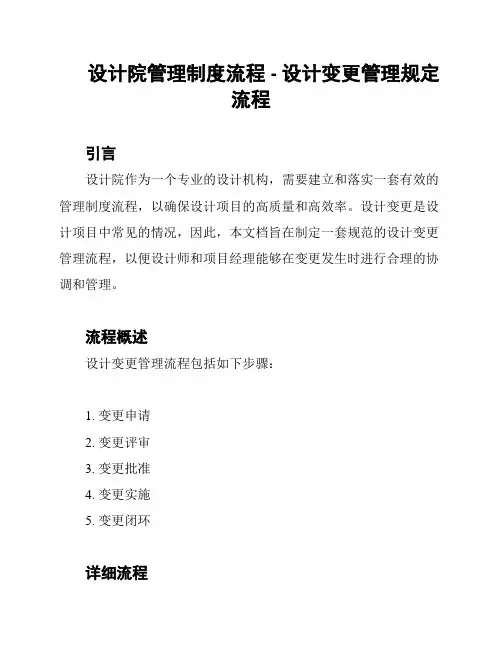 设计院管理制度流程 - 设计变更管理规定流程

引言

设计院作为一个专业的设计机构，需要建立和落实一套有效的管理制度流程，以确保设计项目的高质量和高效率。设计变更是设计项目中常见的情况，因此，本文档旨在制定一套规范的设计变更管理流程，以便设计师和项目经理能够在变更发生时进行合理的协调和管理。

流程概述

设计变更管理流程包括如下步骤：

1. 变更申请
2. 变更评审
3. 变更批准
4. 变更实施
5. 变更闭环

详细流程